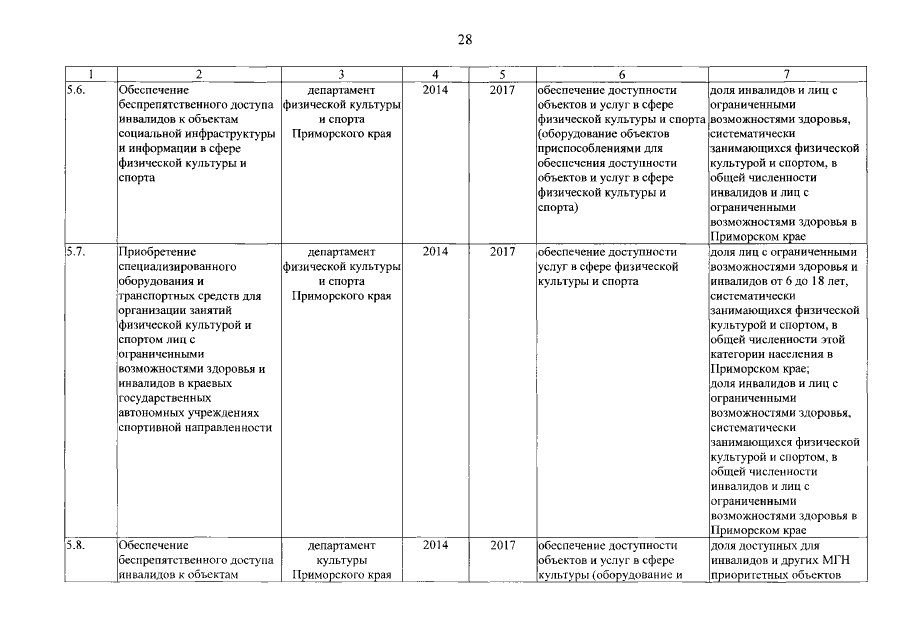 28

| 1 | 2 | 3 | 4 | 5 | 6 | 7 |
|---|---|---|---|---|---|---|
| 5.6. | Обеспечение беспрепятственного доступа инвалидов к объектам социальной инфраструктуры и информации в сфере физической культуры и спорта | департамент физической культуры и спорта Приморского края | 2014 | 2017 | обеспечение доступности объектов и услуг в сфере физической культуры и спорта (оборудование объектов приспособлениями для обеспечения доступности объектов и услуг в сфере физической культуры и спорта) | доля инвалидов и лиц с ограниченными возможностями здоровья, систематически занимающихся физической культурой и спортом, в общей численности инвалидов и лиц с ограниченными возможностями здоровья в Приморском крае |
| 5.7. | Приобретение специализированного оборудования и транспортных средств для организации занятий физической культурой и спортом лиц с ограниченными возможностями здоровья и инвалидов в краевых государственных автономных учреждениях спортивной направленности | департамент физической культуры и спорта Приморского края | 2014 | 2017 | обеспечение доступности услуг в сфере физической культуры и спорта | доля лиц с ограниченными возможностями здоровья и инвалидов от 6 до 18 лет, систематически занимающихся физической культурой и спортом, в общей численности этой категории населения в Приморском крае; доля инвалидов и лиц с ограниченными возможностями здоровья, систематически занимающихся физической культурой и спортом, в общей численности инвалидов и лиц с ограниченными возможностями здоровья в Приморском крае |
| 5.8. | Обеспечение беспрепятственного доступа инвалидов к объектам | департамент культуры Приморского края | 2014 | 2017 | обеспечение доступности объектов и услуг в сфере культуры (оборудование и | доля доступных для инвалидов и других МГН приоритетных объектов |